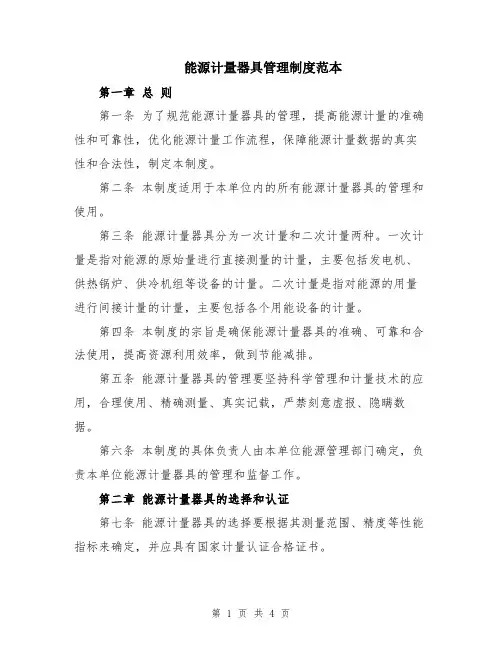 能源计量器具管理制度范本

第一章 总 则

第一条 为了规范能源计量器具的管理，提高能源计量的准确性和可靠性，优化能源计量工作流程，保障能源计量数据的真实性和合法性，制定本制度。

第二条 本制度适用于本单位内的所有能源计量器具的管理和使用。

第三条 能源计量器具分为一次计量和二次计量两种。一次计量是指对能源的原始量进行直接测量的计量，主要包括发电机、供热锅炉、供冷机组等设备的计量。二次计量是指对能源的用量进行间接计量的计量，主要包括各个用能设备的计量。

第四条 本制度的宗旨是确保能源计量器具的准确、可靠和合法使用，提高资源利用效率，做到节能减排。

第五条 能源计量器具的管理要坚持科学管理和计量技术的应用，合理使用、精确测量、真实记载，严禁刻意虚报、隐瞒数据。

第六条 本制度的具体负责人由本单位能源管理部门确定，负责本单位能源计量器具的管理和监督工作。

第二章 能源计量器具的选择和认证

第七条 能源计量器具的选择要根据其测量范围、精度等性能指标来确定，并应具有国家计量认证合格证书。

第 1 页 共 4 页